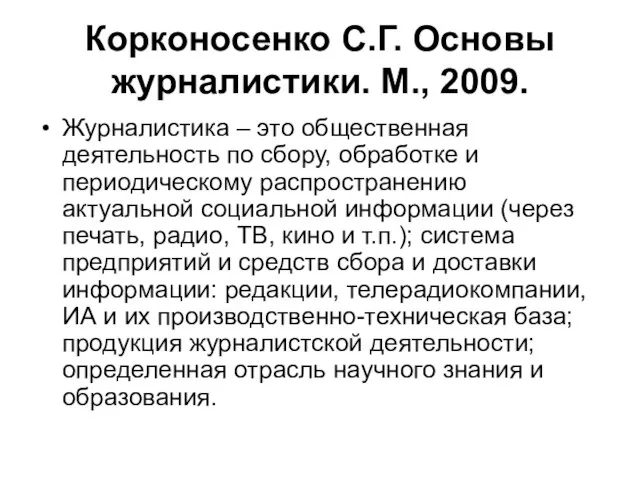 Корконосенко С.Г. Основы журналистики. М., 2009.

• Журналистика – это общественная деятельность по сбору, обработке и периодическому распространению актуальной социальной информации (через печать, радио, ТВ, кино и т.п.); система предприятий и средств сбора и доставки информации: редакции, телерадиокомпании, ИА и их производственно-техническая база; продукция журналистской деятельности; определенная отрасль научного знания и образования.